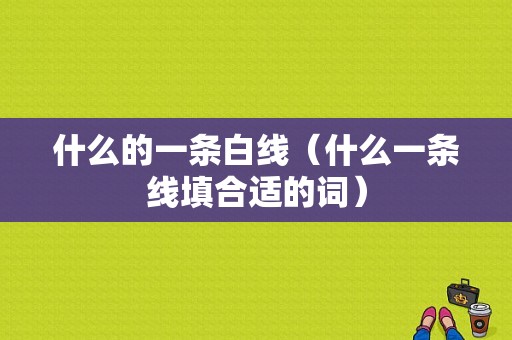 什么的一条白线（什么一条线填合适的词）